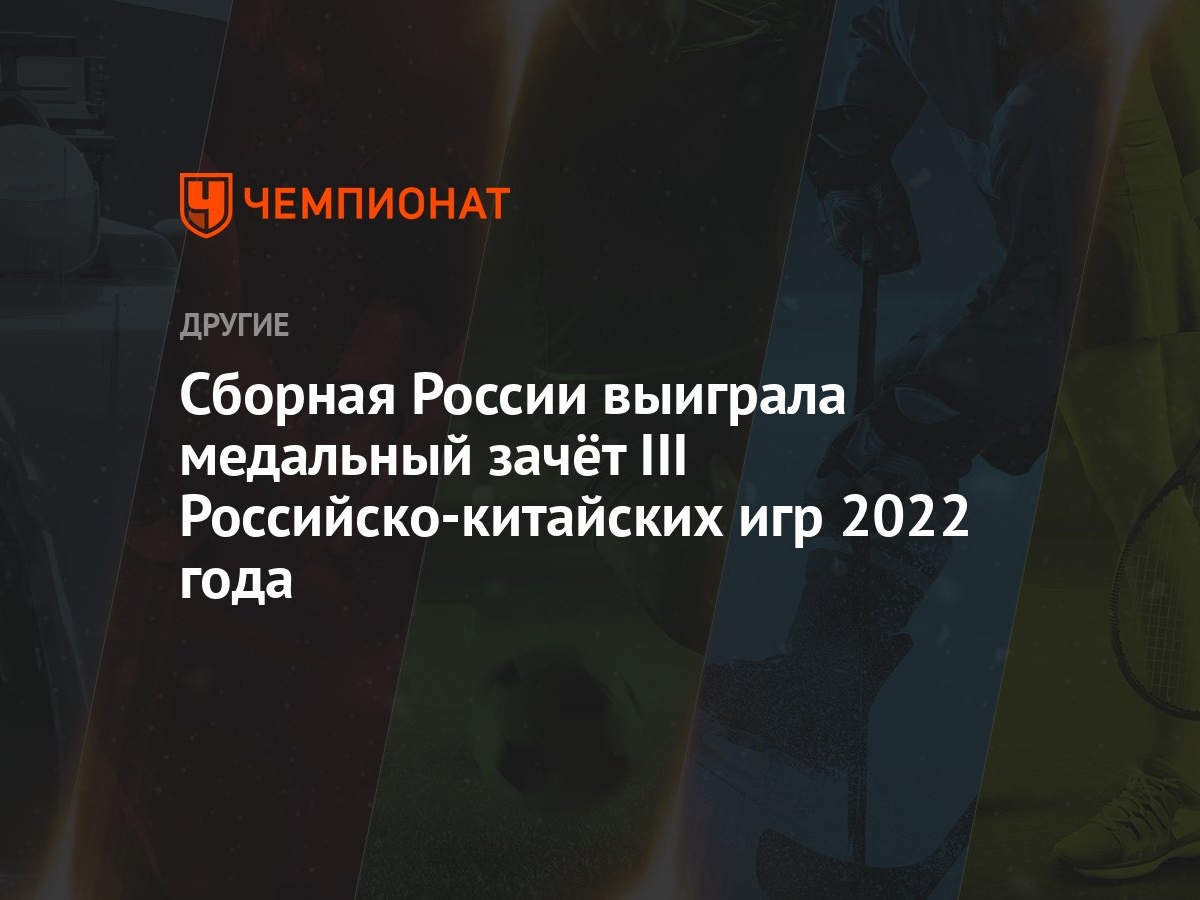 ЧЕМПИОНАТ

ДРУГИЕ

Сборная России выиграла медальный зачёт III Российско-китайских игр 2022 года